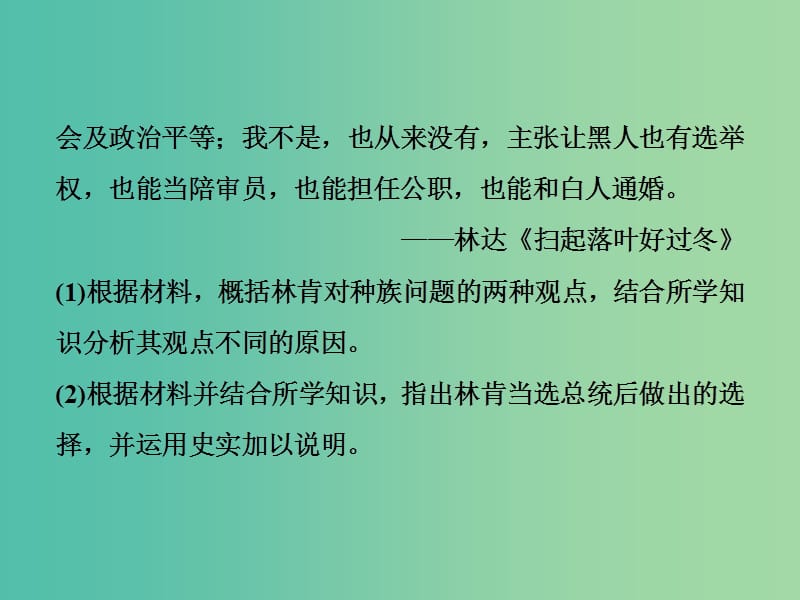 会及政治平等；我不是，也从来没有，主张让黑人也有选举权，也能当陪审员，也能担任公职，也能和白人通婚。

——林达《扫起落叶好过冬》

(1)根据材料，概括林肯对种族问题的两种观点，结合所学知识分析其观点不同的原因。

(2)根据材料并结合所学知识，指出林肯当选总统后做出的选择，并运用史实加以说明。